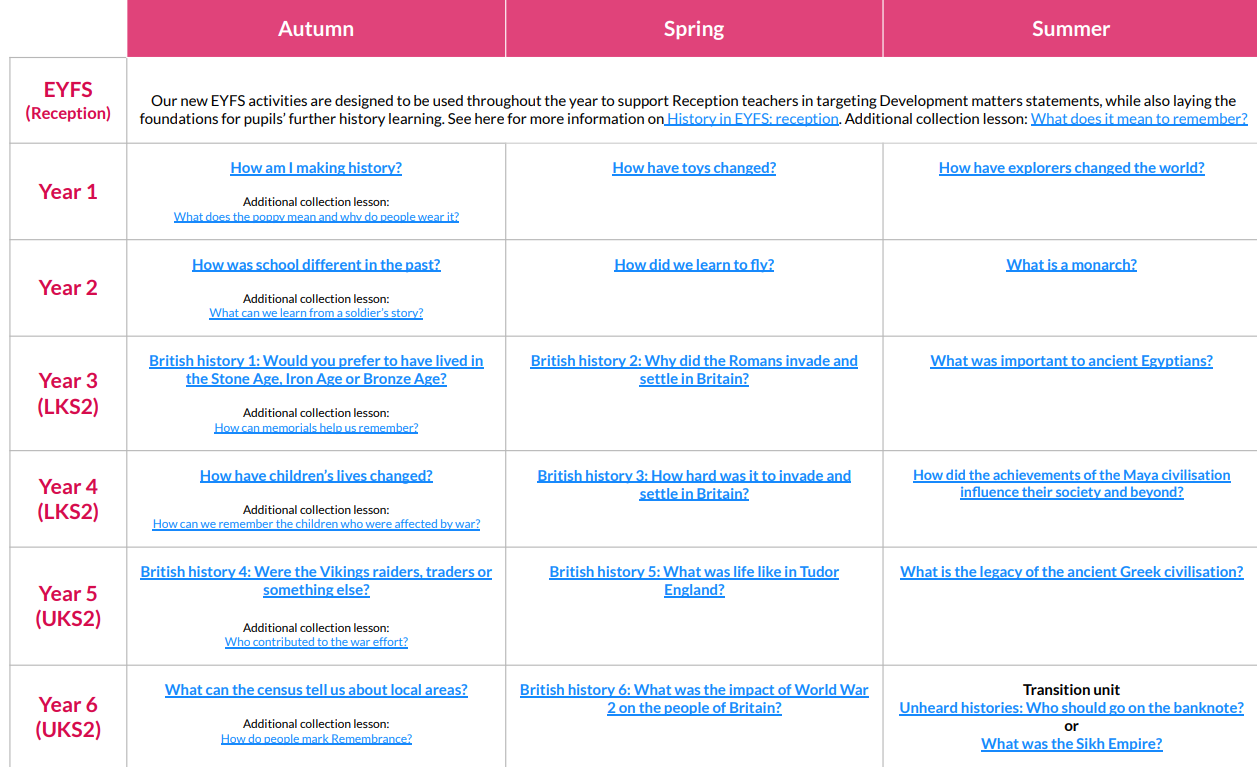 | | Autumn | Spring | Summer |
|---|---|---|---|
| EYFS (Reception) | Our new EYFS activities are designed to be used throughout the year to support Reception teachers in targeting Development matters statements, while also laying the foundations for pupils' further history learning. See here for more information on History in EYFS: reception. Additional collection lesson: What does it mean to remember? | | |
| Year 1 | How am I making history? Additional collection lesson: What does the poppy mean and why do people wear it? | How have toys changed? | How have explorers changed the world? |
| Year 2 | How was school different in the past? Additional collection lesson: What can we learn from a soldier's story? | How did we learn to fly? | What is a monarch? |
| Year 3 (LKS2) | British history 1: Would you prefer to have lived in the Stone Age, Iron Age or Bronze Age? Additional collection lesson: How can memorials help us remember? | British history 2: Why did the Romans invade and settle in Britain? | What was important to ancient Egyptians? |
| Year 4 (LKS2) | How have children's lives changed? Additional collection lesson: How can we remember the children who were affected by war? | British history 3: How hard was it to invade and settle in Britain? | How did the achievements of the Maya civilisation influence their society and beyond? |
| Year 5 (UKS2) | British history 4: Were the Vikings raiders, traders or something else? Additional collection lesson: Who contributed to the war effort? | British history 5: What was life like in Tudor England? | What is the legacy of the ancient Greek civilisation? |
| Year 6 (UKS2) | What can the census tell us about local areas? Additional collection lesson: How do people mark Remembrance? | British history 6: What was the impact of World War 2 on the people of Britain? | Transition unit Unheard histories: Who should go on the banknote? or What was the Sikh Empire? |